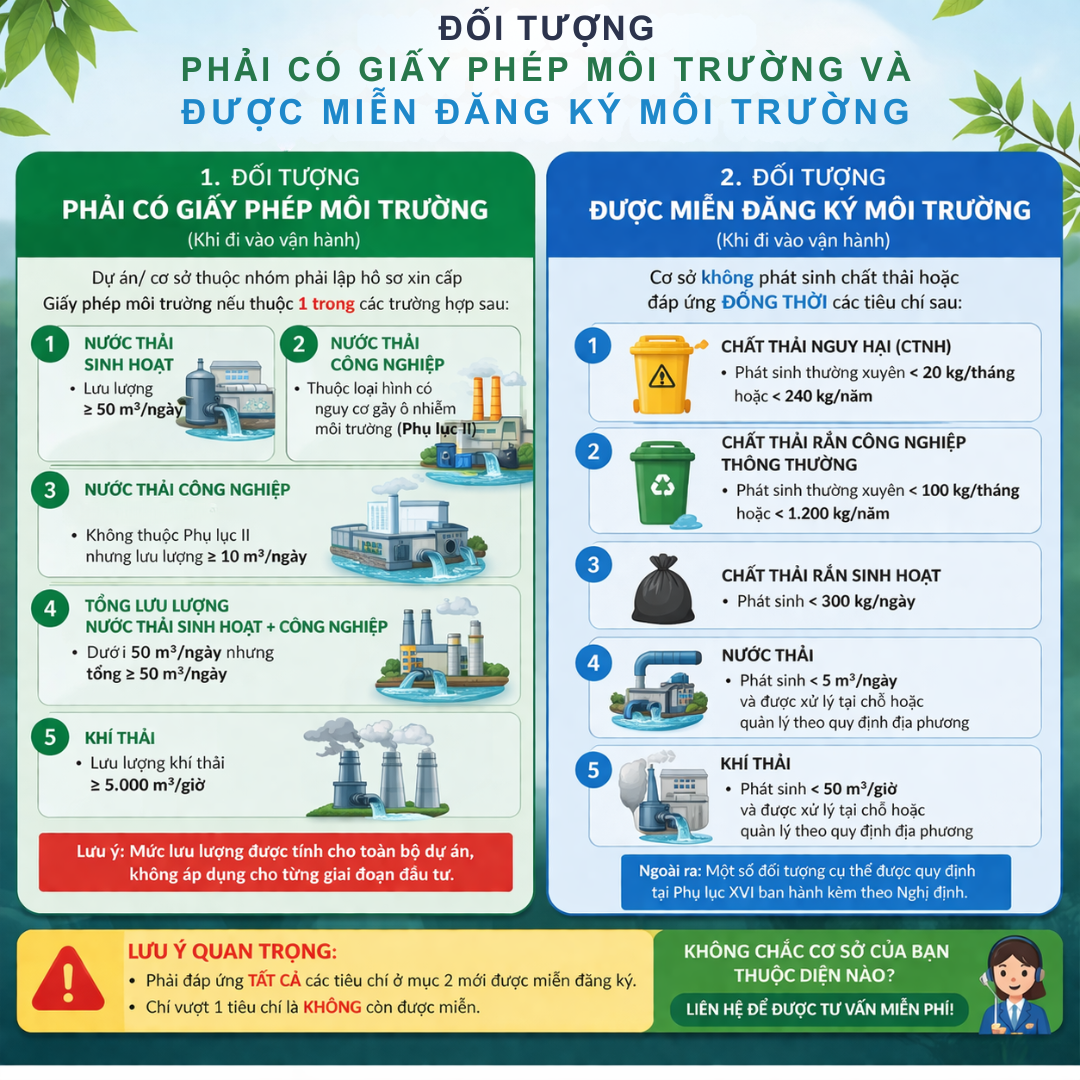 ĐỐI TƯỢNG
PHẢI CÓ GIẤY PHÉP MÔI TRƯỜNG VÀ
ĐƯỢC MIỄN ĐĂNG KÝ MÔI TRƯỜNG

1. ĐỐI TƯỢNG
PHẢI CÓ GIẤY PHÉP MÔI TRƯỜNG
(Khi đi vào vận hành)

Dự án/ cơ sở thuộc nhóm phải lập hồ sơ xin cấp Giấy phép môi trường nếu thuộc 1 trong các trường hợp sau:

1 NƯỚC THẢI SINH HOẠT
• Lưu lượng ≥ 50 m³/ngày

2 NƯỚC THẢI CÔNG NGHIỆP
• Thuộc loại hình có nguy cơ gây ô nhiễm môi trường (Phụ lục II)

3 NƯỚC THẢI CÔNG NGHIỆP
• Không thuộc Phụ lục II nhưng lưu lượng ≥ 10 m³/ngày

4 TỔNG LƯU LƯỢNG NƯỚC THẢI SINH HOẠT + CÔNG NGHIỆP
• Dưới 50 m³/ngày nhưng tổng ≥ 50 m³/ngày

5 KHÍ THẢI
• Lưu lượng khí thải ≥ 5.000 m³/giờ

Lưu ý: Mức lưu lượng được tính cho toàn bộ dự án, không áp dụng cho từng giai đoạn đầu tư.

2. ĐỐI TƯỢNG
ĐƯỢC MIỄN ĐĂNG KÝ MÔI TRƯỜNG
(Khi đi vào vận hành)

Cơ sở không phát sinh chất thải hoặc đáp ứng ĐỒNG THỜI các tiêu chí sau:

1 CHẤT THẢI NGUY HẠI (CTNH)
• Phát sinh thường xuyên < 20 kg/tháng hoặc < 240 kg/năm

2 CHẤT THẢI RẮN CÔNG NGHIỆP THÔNG THƯỜNG
• Phát sinh thường xuyên < 100 kg/tháng hoặc < 1.200 kg/năm

3 CHẤT THẢI RẮN SINH HOẠT
• Phát sinh < 300 kg/ngày

4 NƯỚC THẢI
• Phát sinh < 5 m³/ngày và được xử lý tại chỗ hoặc quản lý theo quy định địa phương

5 KHÍ THẢI
• Phát sinh < 50 m³/giờ và được xử lý tại chỗ hoặc quản lý theo quy định địa phương

Ngoài ra: Một số đối tượng cụ thể được quy định tại Phụ lục XVI ban hành kèm theo Nghị định.

LƯU Ý QUAN TRỌNG:
• Phải đáp ứng TẤT CẢ các tiêu chí ở mục 2 mới được miễn đăng ký.
• Chỉ vượt 1 tiêu chí là KHÔNG còn được miễn.

KHÔNG CHẮC CƠ SỞ CỦA BẠN THUỘC DIỆN NÀO?
LIÊN HỆ ĐỂ ĐƯỢC TƯ VẤN MIỄN PHÍ!